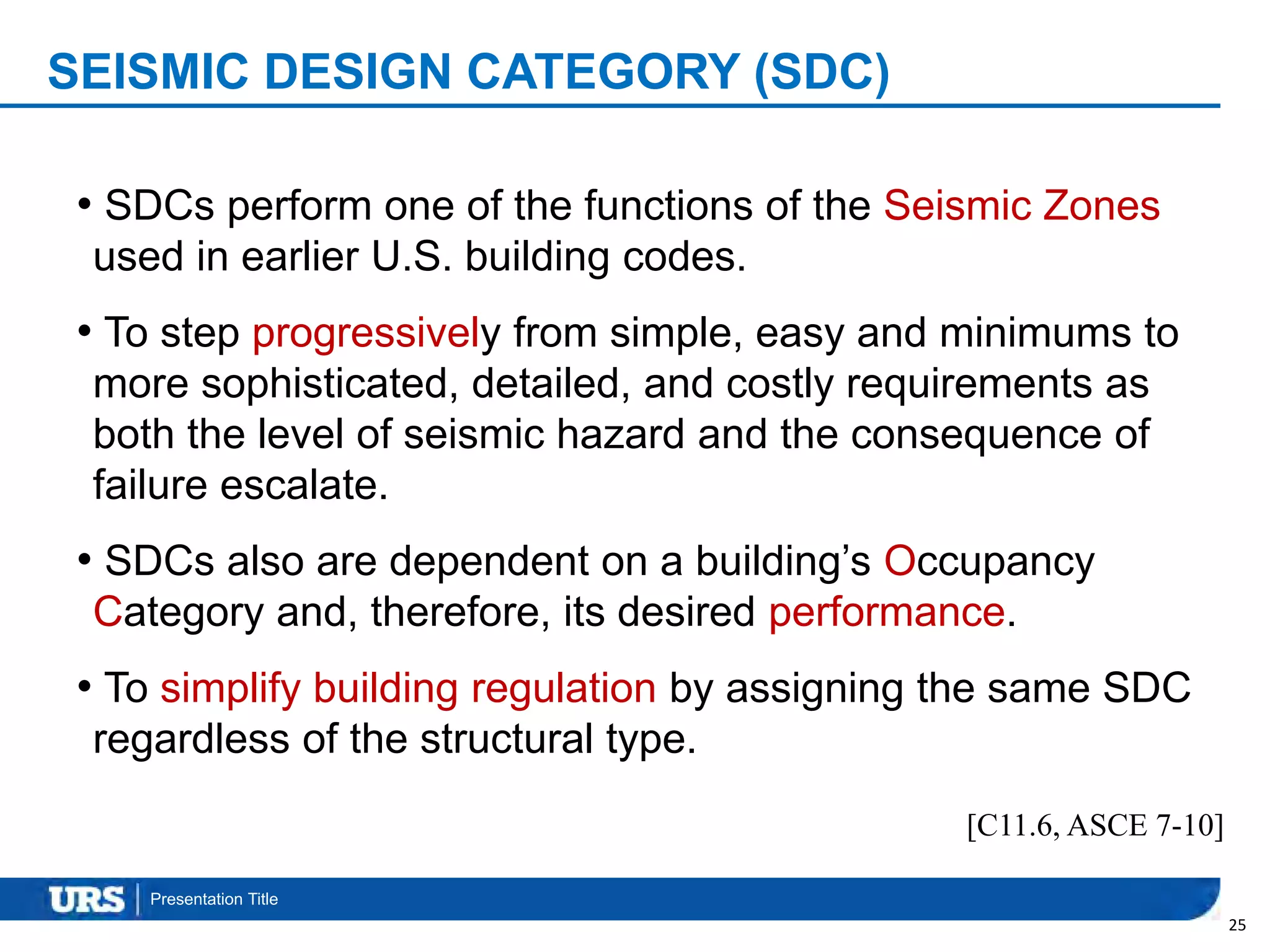 SEISMIC DESIGN CATEGORY (SDC)

• SDCs perform one of the functions of the Seismic Zones used in earlier U.S. building codes.

• To step progressively from simple, easy and minimums to more sophisticated, detailed, and costly requirements as both the level of seismic hazard and the consequence of failure escalate.

• SDCs also are dependent on a building's Occupancy Category and, therefore, its desired performance.

• To simplify building regulation by assigning the same SDC regardless of the structural type.

[C11.6, ASCE 7-10]

URS | Presentation Title

25